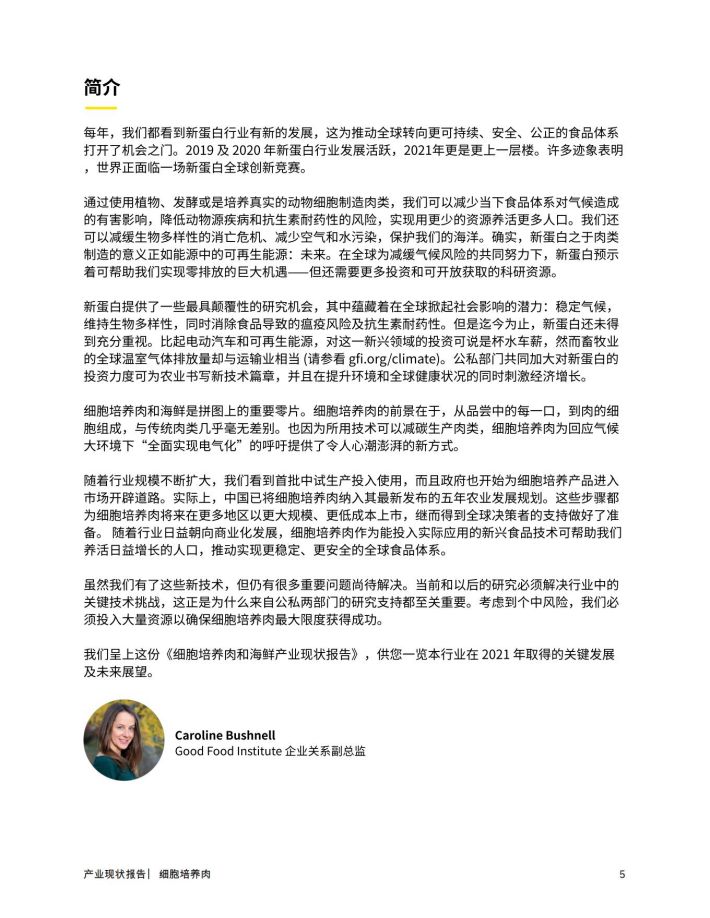 简介

每年，我们都看到新蛋白行业有新的发展，这为推动全球转向更可持续、安全、公正的食品体系打开了机会之门。2019 及 2020 年新蛋白行业发展活跃，2021年更是更上一层楼。许多迹象表明，世界正面临一场新蛋白全球创新竞赛。

通过使用植物、发酵或是培养真实的动物细胞制造肉类，我们可以减少当下食品体系对气候造成的有害影响，降低动物源疾病和抗生素耐药性的风险，实现用更少的资源养活更多人口。我们还可以减缓生物多样性的消亡危机、减少空气和水污染，保护我们的海洋。确实，新蛋白之于肉类制造的意义正如能源中的可再生能源：未来。在全球为减缓气候风险的共同努力下，新蛋白预示着可帮助我们实现零排放的巨大机遇——但还需要更多投资和可开放获取的科研资源。

新蛋白提供了一些最具颠覆性的研究机会，其中蕴藏着在全球掀起社会影响的潜力：稳定气候，维持生物多样性，同时消除食品导致的瘟疫风险及抗生素耐药性。但是迄今为止，新蛋白还未得到充分重视。比起电动汽车和可再生能源，对这一新兴领域的投资可说是杯水车薪，然而畜牧业的全球温室气体排放量却与运输业相当 (请参看 gfi.org/climate)。公私部门共同加大对新蛋白的投资力度可为农业书写新技术篇章，并且在提升环境和全球健康状况的同时刺激经济增长。

细胞培养肉和海鲜是拼图上的重要零片。细胞培养肉的前景在于，从品尝中的每一口，到肉的细胞组成，与传统肉类几乎毫无差别。也因为所用技术可以减碳生产肉类，细胞培养肉为回应气候大环境下“全面实现电气化”的呼吁提供了令人心潮澎湃的新方式。

随着行业规模不断扩大，我们看到首批中试生产投入使用，而且政府也开始为细胞培养产品进入市场开辟道路。实际上，中国已将细胞培养肉纳入其最新发布的五年农业发展规划。这些步骤都为细胞培养肉将来在更多地区以更大规模、更低成本上市，继而得到全球决策者的支持做好了准备。 随着行业日益朝向商业化发展，细胞培养肉作为能投入实际应用的新兴食品技术可帮助我们养活日益增长的人口，推动实现更稳定、更安全的全球食品体系。

虽然我们有了这些新技术，但仍有很多重要问题尚待解决。当前和以后的研究必须解决行业中的关键技术挑战，这正是为什么来自公私两部门的研究支持都至关重要。考虑到个中风险，我们必须投入大量资源以确保细胞培养肉最大限度获得成功。

我们呈上这份《细胞培养肉和海鲜产业现状报告》，供您一览本行业在 2021 年取得的关键发展及未来展望。

Caroline Bushnell
Good Food Institute 企业关系副总监

产业现状报告 | 细胞培养肉 5